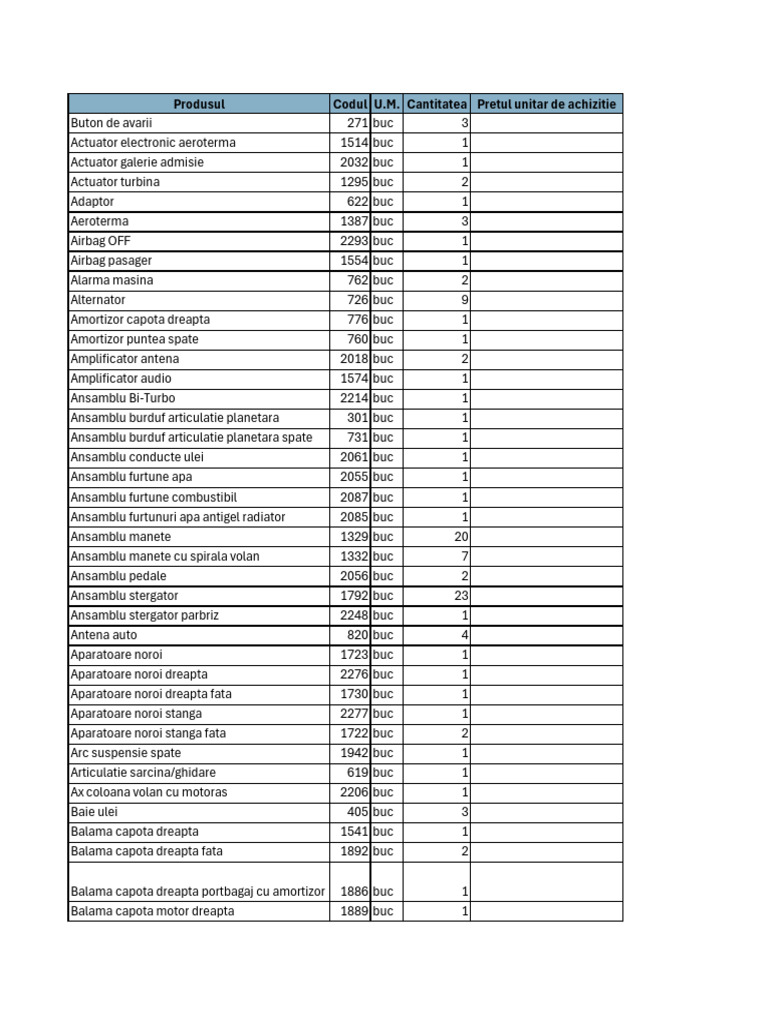 | Produsul | Codul | U.M. | Cantitatea | Pretul unitar de achizitie |
|---|---|---|---|---|
| Buton de avarii | 271 | buc | 3 | |
| Actuator electronic aeroterma | 1514 | buc | 1 | |
| Actuator galerie admisie | 2032 | buc | 1 | |
| Actuator turbina | 1295 | buc | 2 | |
| Adaptor | 622 | buc | 1 | |
| Aeroterma | 1387 | buc | 3 | |
| Airbag OFF | 2293 | buc | 1 | |
| Airbag pasager | 1554 | buc | 1 | |
| Alarma masina | 762 | buc | 2 | |
| Alternator | 726 | buc | 9 | |
| Amortizor capota dreapta | 776 | buc | 1 | |
| Amortizor puntea spate | 760 | buc | 1 | |
| Amplificator antena | 2018 | buc | 2 | |
| Amplificator audio | 1574 | buc | 1 | |
| Ansamblu Bi-Turbo | 2214 | buc | 1 | |
| Ansamblu burduf articulatie planetara | 301 | buc | 1 | |
| Ansamblu burduf articulatie planetara spate | 731 | buc | 1 | |
| Ansamblu conducte ulei | 2061 | buc | 1 | |
| Ansamblu furtune apa | 2055 | buc | 1 | |
| Ansamblu furtune combustibil | 2087 | buc | 1 | |
| Ansamblu furtunuri apa antigel radiator | 2085 | buc | 1 | |
| Ansamblu manete | 1329 | buc | 20 | |
| Ansamblu manete cu spirala volan | 1332 | buc | 7 | |
| Ansamblu pedale | 2056 | buc | 2 | |
| Ansamblu stergator | 1792 | buc | 23 | |
| Ansamblu stergator parbriz | 2248 | buc | 1 | |
| Antena auto | 820 | buc | 4 | |
| Aparatoare noroi | 1723 | buc | 1 | |
| Aparatoare noroi dreapta | 2276 | buc | 1 | |
| Aparatoare noroi dreapta fata | 1730 | buc | 1 | |
| Aparatoare noroi stanga | 2277 | buc | 1 | |
| Aparatoare noroi stanga fata | 1722 | buc | 2 | |
| Arc suspensie spate | 1942 | buc | 1 | |
| Articulatie sarcina/ghidare | 619 | buc | 1 | |
| Ax coloana volan cu motoras | 2206 | buc | 1 | |
| Baie ulei | 405 | buc | 3 | |
| Balama capota dreapta | 1541 | buc | 1 | |
| Balama capota dreapta fata | 1892 | buc | 2 | |
| Balama capota dreapta portbagaj cu amortizor | 1886 | buc | 1 | |
| Balama capota motor dreapta | 1889 | buc | 1 | |